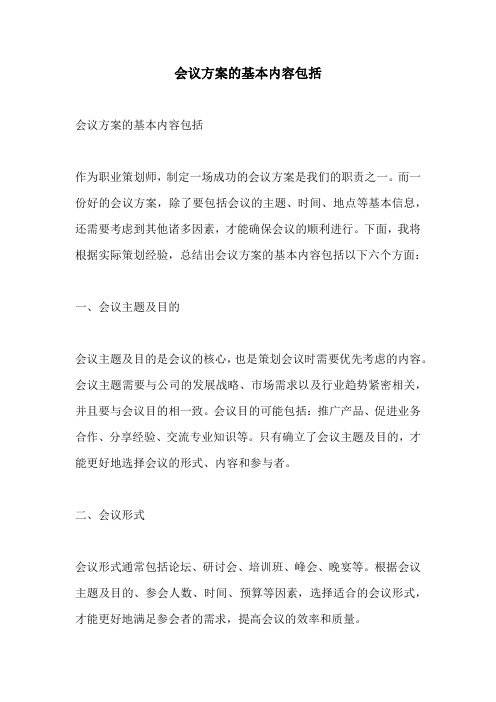 会议方案的基本内容包括

会议方案的基本内容包括

作为职业策划师，制定一场成功的会议方案是我们的职责之一。而一份好的会议方案，除了要包括会议的主题、时间、地点等基本信息，还需要考虑到其他诸多因素，才能确保会议的顺利进行。下面，我将根据实际策划经验，总结出会议方案的基本内容包括以下六个方面：

一、会议主题及目的

会议主题及目的是会议的核心，也是策划会议时需要优先考虑的内容。会议主题需要与公司的发展战略、市场需求以及行业趋势紧密相关，并且要与会议目的相一致。会议目的可能包括：推广产品、促进业务合作、分享经验、交流专业知识等。只有确立了会议主题及目的，才能更好地选择会议的形式、内容和参与者。

二、会议形式

会议形式通常包括论坛、研讨会、培训班、峰会、晚宴等。根据会议主题及目的、参会人数、时间、预算等因素，选择适合的会议形式，才能更好地满足参会者的需求，提高会议的效率和质量。